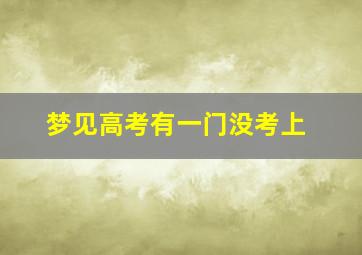 梦见高考有一门没考上